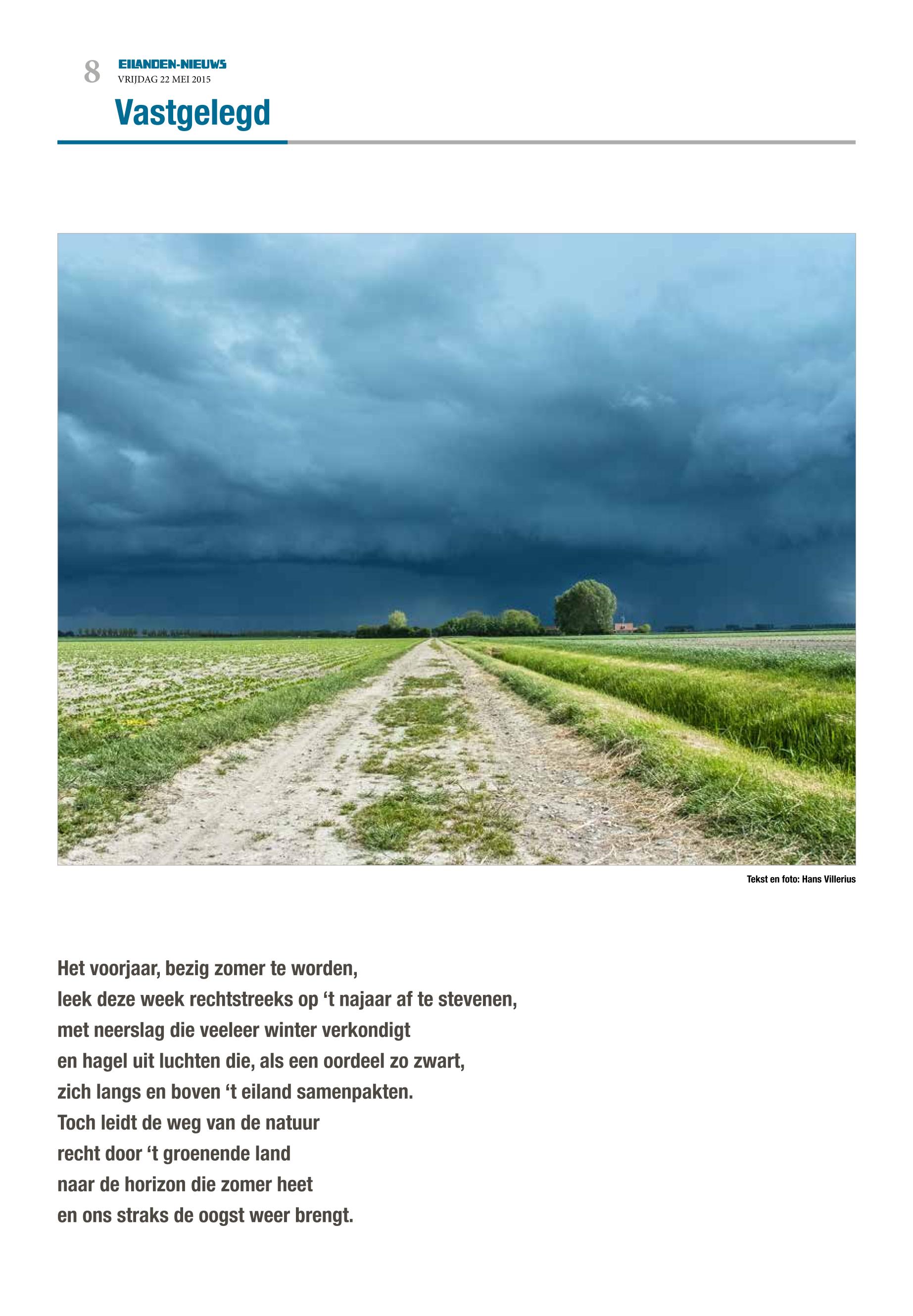 8
EILANDEN-NIEUWS
VRIJDAG 22 MEI 2015

Vastgelegd

Tekst en foto: Hans Villerius

Het voorjaar, bezig zomer te worden,
leek deze week rechtstreeks op 't najaar af te stevenen,
met neerslag die veeleer winter verkondigt
en hagel uit luchten die, als een oordeel zo zwart,
zich langs en boven 't eiland samenpakten.
Toch leidt de weg van de natuur
recht door 't groenende land
naar de horizon die zomer heet
en ons straks de oogst weer brengt.